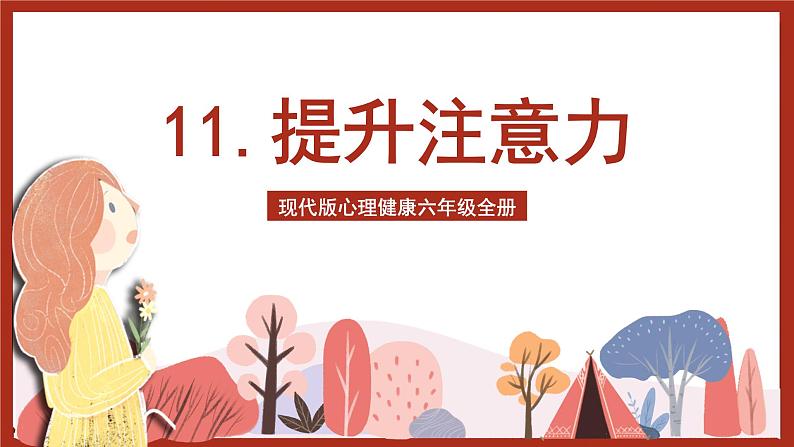 11. 提升注意力

现代版心理健康六年级全册